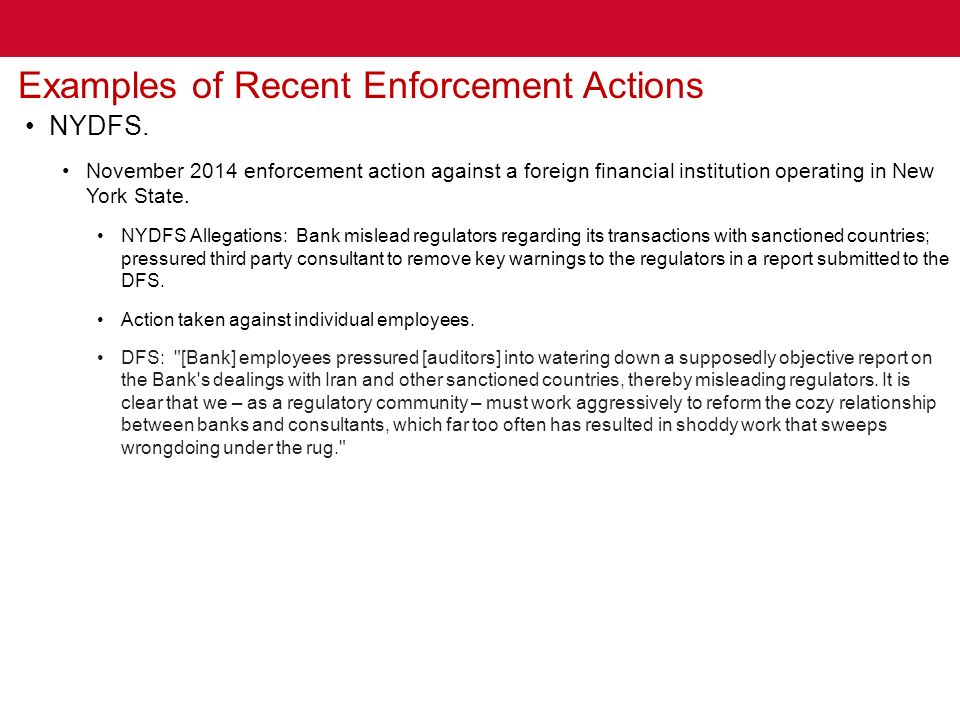 Examples of Recent Enforcement Actions

• NYDFS.

• November 2014 enforcement action against a foreign financial institution operating in New York State.

• NYDFS Allegations: Bank mislead regulators regarding its transactions with sanctioned countries; pressured third party consultant to remove key warnings to the regulators in a report submitted to the DFS.

• Action taken against individual employees.

• DFS: "[Bank] employees pressured [auditors] into watering down a supposedly objective report on the Bank's dealings with Iran and other sanctioned countries, thereby misleading regulators. It is clear that we – as a regulatory community – must work aggressively to reform the cozy relationship between banks and consultants, which far too often has resulted in shoddy work that sweeps wrongdoing under the rug."